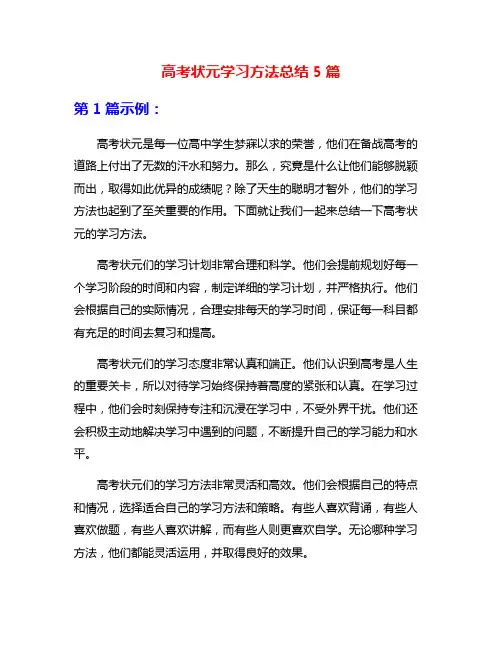 高考状元学习方法总结 5 篇

第 1 篇示例：

高考状元是每一位高中学生梦寐以求的荣誉，他们在备战高考的道路上付出了无数的汗水和努力。那么，究竟是什么让他们能够脱颖而出，取得如此优异的成绩呢？除了天生的聪明才智外，他们的学习方法也起到了至关重要的作用。下面就让我们一起来总结一下高考状元的学习方法。

高考状元们的学习计划非常合理和科学。他们会提前规划好每一个学习阶段的时间和内容，制定详细的学习计划，并严格执行。他们会根据自己的实际情况，合理安排每天的学习时间，保证每一科目都有充足的时间去复习和提高。

高考状元们的学习态度非常认真和端正。他们认识到高考是人生的重要关卡，所以对待学习始终保持着高度的紧张和认真。在学习过程中，他们会时刻保持专注和沉浸在学习中，不受外界干扰。他们还会积极主动地解决学习中遇到的问题，不断提升自己的学习能力和水平。

高考状元们的学习方法非常灵活和高效。他们会根据自己的特点和情况，选择适合自己的学习方法和策略。有些人喜欢背诵，有些人喜欢做题，有些人喜欢讲解，而有些人则更喜欢自学。无论哪种学习方法，他们都能灵活运用，并取得良好的效果。